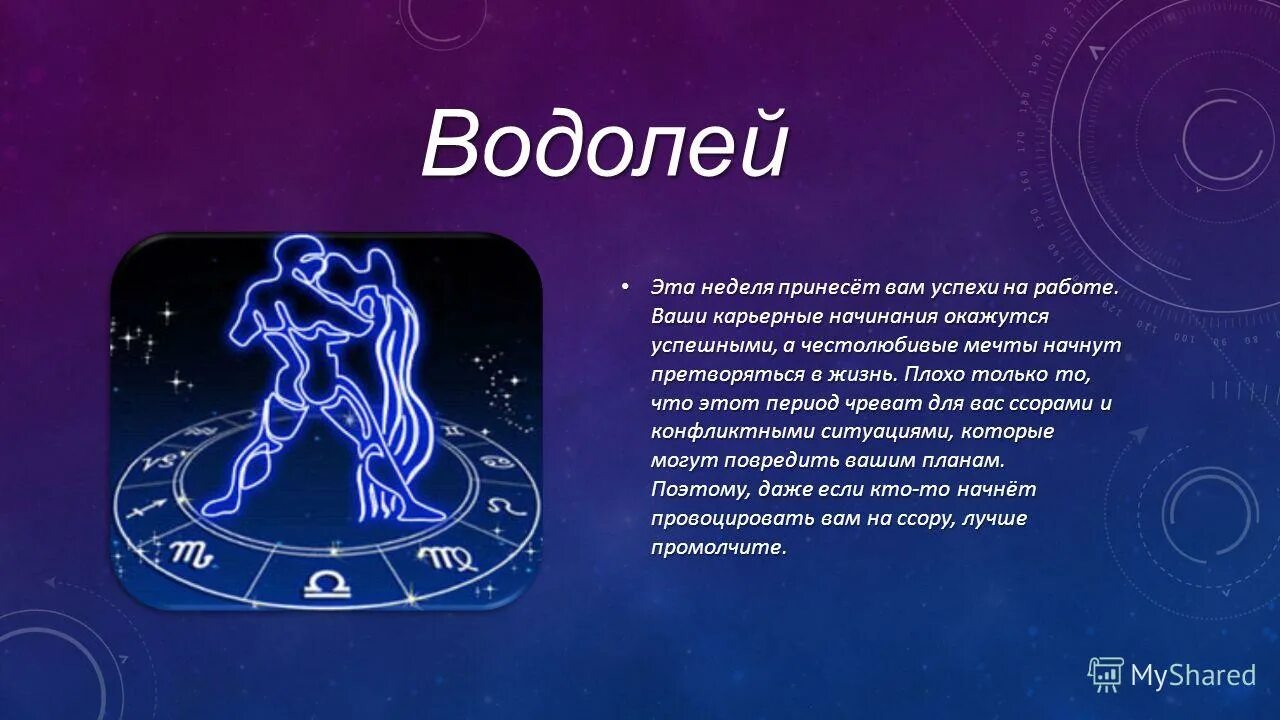 Водолей

• Эта неделя принесёт вам успехи на работе. Ваши карьерные начинания окажутся успешными, а честолюбивые мечты начнут претворяться в жизнь. Плохо только то, что этот период чреват для вас ссорами и конфликтными ситуациями, которые могут повредить вашим планам. Поэтому, даже если кто-то начнёт провоцировать вам на ссору, лучше промолчите.

MyShared